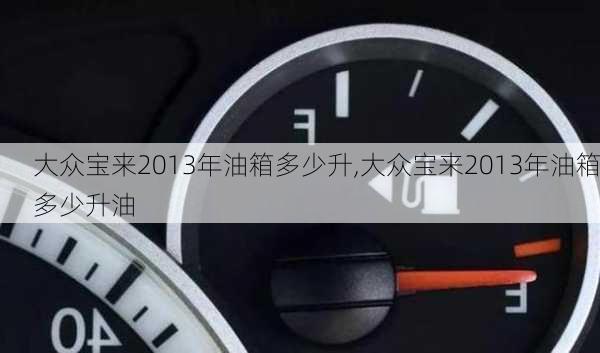 F

大众宝来2013年油箱多少升,大众宝来2013年油箱多少升油

E

40